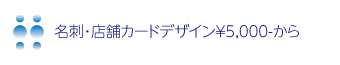 名刺・店舗カードデザイン¥5,000-から